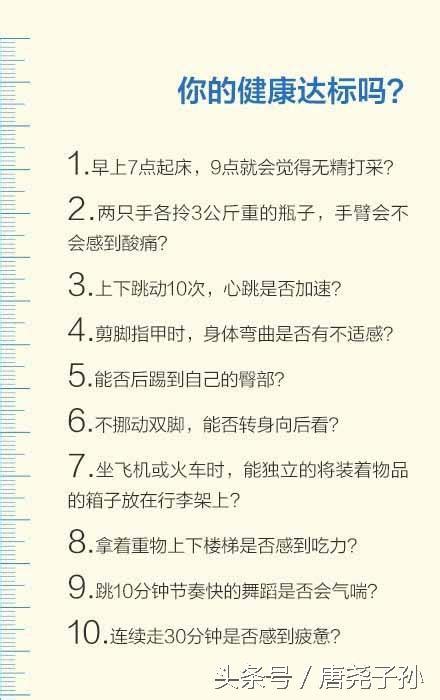 你的健康达标吗?

1.早上7点起床，9点就会觉得无精打采?

2.两只手各拎3公斤重的瓶子，手臂会不会感到酸痛?

3.上下跳动10次，心跳是否加速?

4.剪脚指甲时，身体弯曲是否有不适感?

5.能否后踢到自己的臀部?

6.不挪动双脚，能否转身向后看?

7.坐飞机或火车时，能独立的将装着物品的箱子放在行李架上?

8.拿着重物上下楼梯是否感到吃力?

9.跳10分钟节奏快的舞蹈是否会气喘?

10.连续走30分钟是否感到疲惫?

头条号 / 唐尧子孙